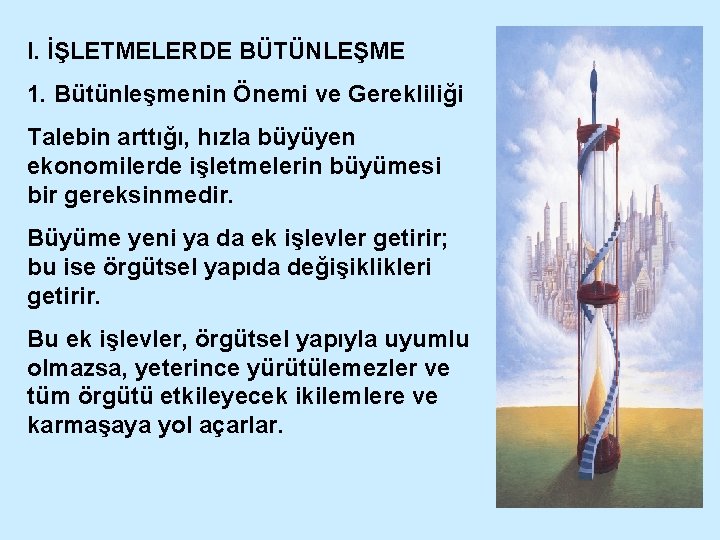 I. İŞLETMELERDE BÜTÜNLEŞME

1. Bütünleşmenin Önemi ve Gerekliliği

Talebin arttığı, hızla büyüyen ekonomilerde işletmelerin büyümesi bir gereksinmedir.

Büyüme yeni ya da ek işlevler getirir; bu ise örgütsel yapıda değişiklikleri getirir.

Bu ek işlevler, örgütsel yapıyla uyumlu olmazsa, yeterince yürütülemezler ve tüm örgütü etkileyecek ikilemlere ve karmaşaya yol açarlar.